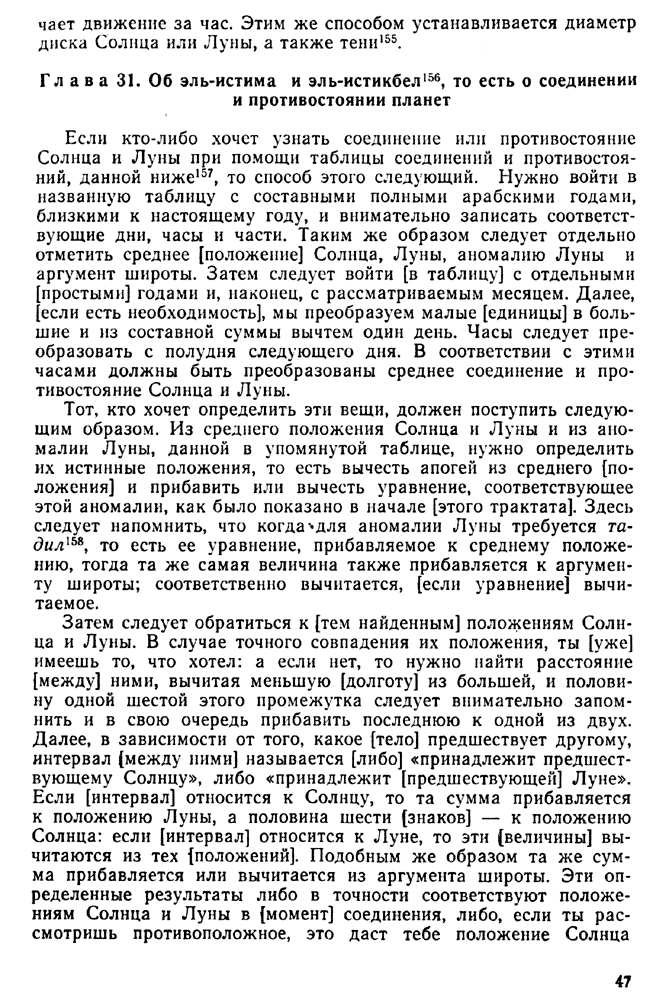 чает движение за час. Этим же способом устанавливается диаметр диска Солнца или Луны, а также тени$^{155}$.

Глава 31. Об эль-истима и эль-истикбел$^{156}$, то есть о соединении и противостоянии планет

Если кто-либо хочет узнать соединение или противостояние Солнца и Луны при помощи таблицы соединений и противостояний, данной ниже$^{157}$, то способ этого следующий. Нужно войти в названную таблицу с составными полными арабскими годами, близкими к настоящему году, и внимательно записать соответствующие дни, часы и части. Таким же образом следует отдельно отметить среднее [положение] Солнца, Луны, аномалию Луны и аргумент широты. Затем следует войти [в таблицу] с отдельными [простыми] годами и, наконец, с рассматриваемым месяцем. Далее, [если есть необходимость], мы преобразуем малые [единицы] в большие и из составной суммы вычтем один день. Часы следует преобразовать с полудня следующего дня. В соответствии с этими часами должны быть преобразованы среднее соединение и противостояние Солнца и Луны.

Тот, кто хочет определить эти вещи, должен поступить следующим образом. Из среднего положения Солнца и Луны и из аномалии Луны, данной в упомянутой таблице, нужно определить их истинные положения, то есть вычесть апогей из среднего [положения] и прибавить или вычесть уравнение, соответствующее этой аномалии, как было показано в начале [этого трактата]. Здесь следует напомнить, что когда для аномалии Луны требуется тадил$^{158}$, то есть ее уравнение, прибавляемое к среднему положению, тогда та же самая величина также прибавляется к аргументу широты; соответственно вычитается, [если уравнение] вычитаемое.

Затем следует обратиться к [тем найденным] положениям Солнца и Луны. В случае точного совпадения их положения, ты [уже] имеешь то, что хотел: а если нет, то нужно найти расстояние [между] ними, вычитая меньшую [долготу] из большей, и половину одной шестой этого промежутка следует внимательно запомнить и в свою очередь прибавить последнюю к одной из двух. Далее, в зависимости от того, какое [тело] предшествует другому, интервал [между ними] называется [либо] «принадлежит предшествующему Солнцу», либо «принадлежит [предшествующей] Луне». Если [интервал] относится к Солнцу, то та сумма прибавляется к положению Луны, а половина шести [знаков] — к положению Солнца: если [интервал] относится к Луне, то эти [величины] вычитаются из тех [положений]. Подобным же образом та же сумма прибавляется или вычитается из аргумента широты. Эти определенные результаты либо в точности соответствуют положениям Солнца и Луны в [момент] соединения, либо, если ты рассмотришь противоположное, это даст тебе положение Солнца

47